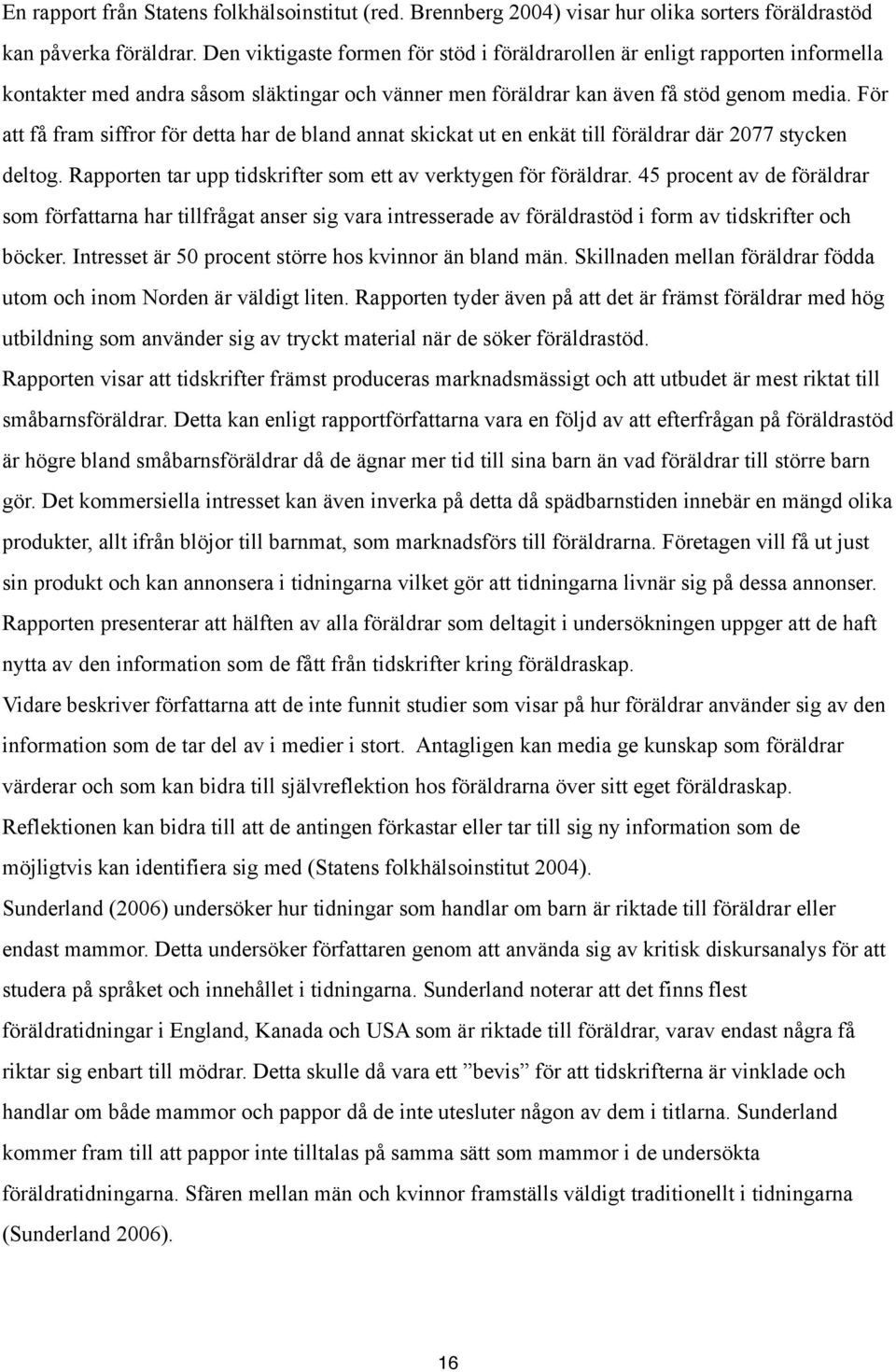 En rapport från Statens folkhälsoinstitut (red. Brennberg 2004) visar hur olika sorters föräldrastöd kan påverka föräldrar. Den viktigaste formen för stöd i föräldrarollen är enligt rapporten informella kontakter med andra såsom släktingar och vänner men föräldrar kan även få stöd genom media. För att få fram siffror för detta har de bland annat skickat ut en enkät till föräldrar där 2077 stycken deltog. Rapporten tar upp tidskrifter som ett av verktygen för föräldrar. 45 procent av de föräldrar som författarna har tillfrågat anser sig vara intresserade av föräldrastöd i form av tidskrifter och böcker. Intresset är 50 procent större hos kvinnor än bland män. Skillnaden mellan föräldrar födda utom och inom Norden är väldigt liten. Rapporten tyder även på att det är främst föräldrar med hög utbildning som använder sig av tryckt material när de söker föräldrastöd.

Rapporten visar att tidskrifter främst produceras marknadsmässigt och att utbudet är mest riktat till småbarnsföräldrar. Detta kan enligt rapportförfattarna vara en följd av att efterfrågan på föräldrastöd är högre bland småbarnsföräldrar då de ägnar mer tid till sina barn än vad föräldrar till större barn gör. Det kommersiella intresset kan även inverka på detta då spädbarnstiden innebär en mängd olika produkter, allt ifrån blöjor till barnmat, som marknadsförs till föräldrarna. Företagen vill få ut just sin produkt och kan annonsera i tidningarna vilket gör att tidningarna livnär sig på dessa annonser.

Rapporten presenterar att hälften av alla föräldrar som deltagit i undersökningen uppger att de haft nytta av den information som de fått från tidskrifter kring föräldraskap.

Vidare beskriver författarna att de inte funnit studier som visar på hur föräldrar använder sig av den information som de tar del av i medier i stort. Antagligen kan media ge kunskap som föräldrar värderar och som kan bidra till självreflektion hos föräldrarna över sitt eget föräldraskap.

Reflektionen kan bidra till att de antingen förkastar eller tar till sig ny information som de möjligtvis kan identifiera sig med (Statens folkhälsoinstitut 2004).

Sunderland (2006) undersöker hur tidningar som handlar om barn är riktade till föräldrar eller endast mammor. Detta undersöker författaren genom att använda sig av kritisk diskursanalys för att studera på språket och innehållet i tidningarna. Sunderland noterar att det finns flest föräldratidningar i England, Kanada och USA som är riktade till föräldrar, varav endast några få riktar sig enbart till mödrar. Detta skulle då vara ett ”bevis” för att tidskrifterna är vinklade och handlar om både mammor och pappor då de inte utesluter någon av dem i titlarna. Sunderland kommer fram till att pappor inte tilltalas på samma sätt som mammor i de undersökta föräldratidningarna. Sfären mellan män och kvinnor framställs väldigt traditionellt i tidningarna (Sunderland 2006).

16